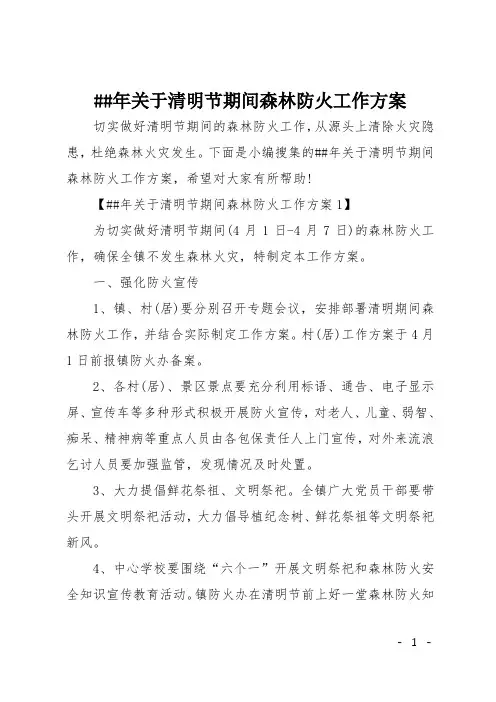 ##年关于清明节期间森林防火工作方案

切实做好清明节期间的森林防火工作，从源头上清除火灾隐患，杜绝森林火灾发生。下面是小编搜集的##年关于清明节期间森林防火工作方案，希望对大家有所帮助!

【##年关于清明节期间森林防火工作方案1】

为切实做好清明节期间(4月1日-4月7日)的森林防火工作，确保全镇不发生森林火灾，特制定本工作方案。

一、强化防火宣传

1、镇、村(居)要分别召开专题会议，安排部署清明期间森林防火工作，并结合实际制定工作方案。村(居)工作方案于4月1日前报镇防火办备案。

2、各村(居)、景区景点要充分利用标语、通告、电子显示屏、宣传车等多种形式积极开展防火宣传，对老人、儿童、弱智、痴呆、精神病等重点人员由各包保责任人上门宣传，对外来流浪乞讨人员要加强监管，发现情况及时处置。

3、大力提倡鲜花祭祖、文明祭祀。全镇广大党员干部要带头开展文明祭祀活动，大力倡导植纪念树、鲜花祭祖等文明祭祀新风。

4、中心学校要围绕“六个一”开展文明祭祀和森林防火安全知识宣传教育活动。镇防火办在清明节前上好一堂森林防火知

- 1 -